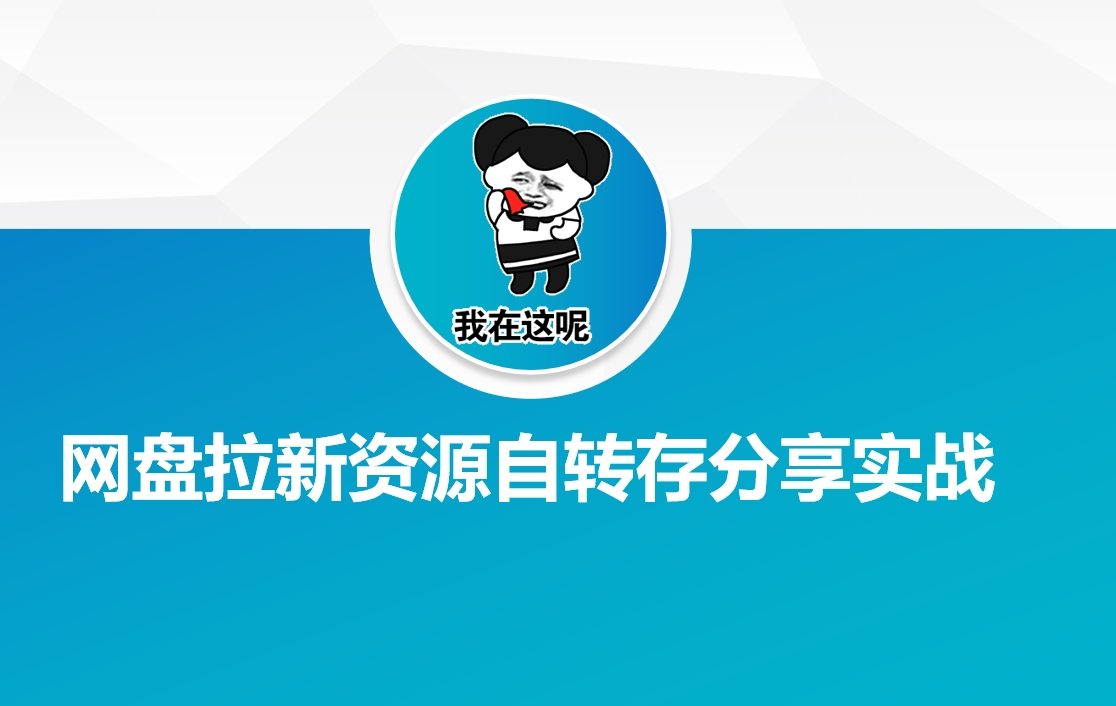 我在这呢

网盘拉新资源自转存分享实战